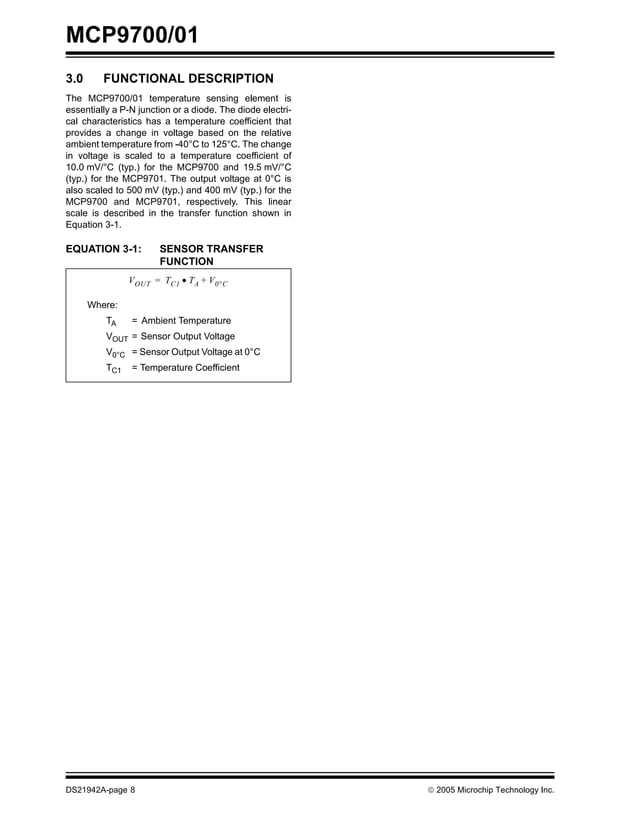 MCP9700/01

3.0 FUNCTIONAL DESCRIPTION

The MCP9700/01 temperature sensing element is essentially a P-N junction or a diode. The diode electrical characteristics has a temperature coefficient that provides a change in voltage based on the relative ambient temperature from -40°C to 125°C. The change in voltage is scaled to a temperature coefficient of 10.0 mV/°C (typ.) for the MCP9700 and 19.5 mV/°C (typ.) for the MCP9701. The output voltage at 0°C is also scaled to 500 mV (typ.) and 400 mV (typ.) for the MCP9700 and MCP9701, respectively. This linear scale is described in the transfer function shown in Equation 3-1.

EQUATION 3-1: SENSOR TRANSFER FUNCTION

$V_{OUT} = T_{C1} \bullet T_A + V_{0°C}$

Where:

$T_A$ = Ambient Temperature
$V_{OUT}$ = Sensor Output Voltage
$V_{0°C}$ = Sensor Output Voltage at 0°C
$T_{C1}$ = Temperature Coefficient

DS21942A-page 8 © 2005 Microchip Technology Inc.